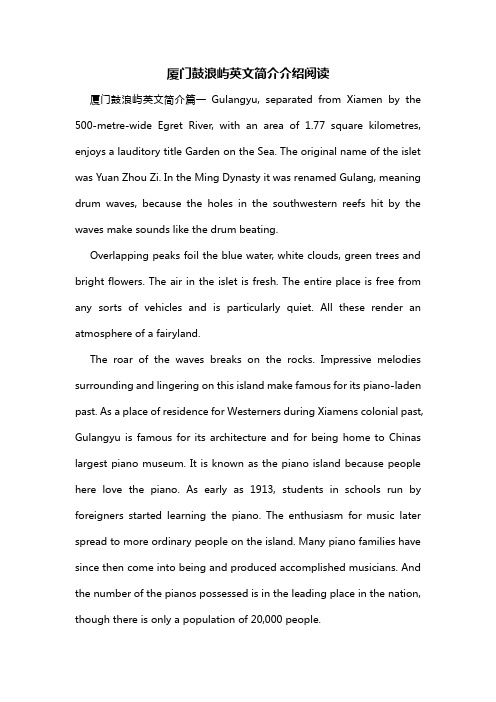 厦门鼓浪屿英文简介介绍阅读

厦门鼓浪屿英文简介篇一 Gulangyu, separated from Xiamen by the 500-metre-wide Egret River, with an area of 1.77 square kilometres, enjoys a lauditory title Garden on the Sea. The original name of the islet was Yuan Zhou Zi. In the Ming Dynasty it was renamed Gulang, meaning drum waves, because the holes in the southwestern reefs hit by the waves make sounds like the drum beating.

Overlapping peaks foil the blue water, white clouds, green trees and bright flowers. The air in the islet is fresh. The entire place is free from any sorts of vehicles and is particularly quiet. All these render an atmosphere of a fairyland.

The roar of the waves breaks on the rocks. Impressive melodies surrounding and lingering on this island make famous for its piano-laden past. As a place of residence for Westerners during Xiamens colonial past, Gulangyu is famous for its architecture and for being home to Chinas largest piano museum. It is known as the piano island because people here love the piano. As early as 1913, students in schools run by foreigners started learning the piano. The enthusiasm for music later spread to more ordinary people on the island. Many piano families have since then come into being and produced accomplished musicians. And the number of the pianos possessed is in the leading place in the nation, though there is only a population of 20,000 people.